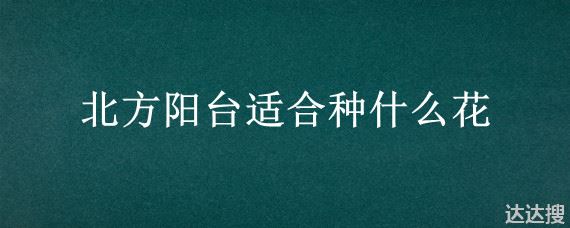 北方阳台适合种什么花

达达搜